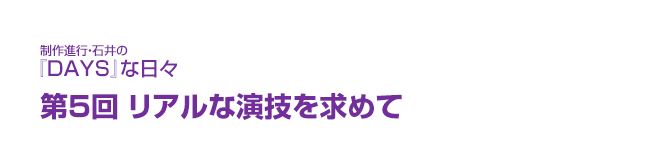 制作進行・石井の
『DAYS』な日々
第5回 リアルな演技を求めて